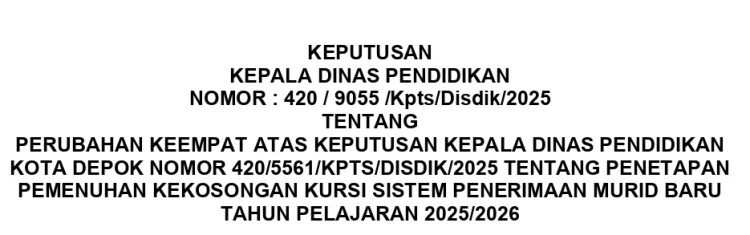 KEPUTUSAN
KEPALA DINAS PENDIDIKAN
NOMOR : 420 / 9055 /Kpts/Disdik/2025
TENTANG
PERUBAHAN KEEMPAT ATAS KEPUTUSAN KEPALA DINAS PENDIDIKAN KOTA DEPOK NOMOR 420/5561/KPTS/DISDIK/2025 TENTANG PENETAPAN PEMENUHAN KEKOSONGAN KURSI SISTEM PENERIMAAN MURID BARU TAHUN PELAJARAN 2025/2026